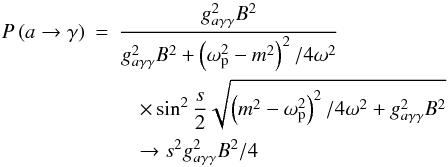 $P(a \to \gamma) = \frac{g_{a\gamma\gamma}^2 B^2}{g_{a\gamma\gamma}^2 B^2 + \left(\omega_{\mathrm{p}}^2 - m^2\right)^2 / 4\omega^2}$

$\times \sin^2 \frac{s}{2} \sqrt{\left(m^2 - \omega_{\mathrm{p}}^2\right)^2 / 4\omega^2 + g_{a\gamma\gamma}^2 B^2}$

$\to s^2 g_{a\gamma\gamma}^2 B^2 / 4$